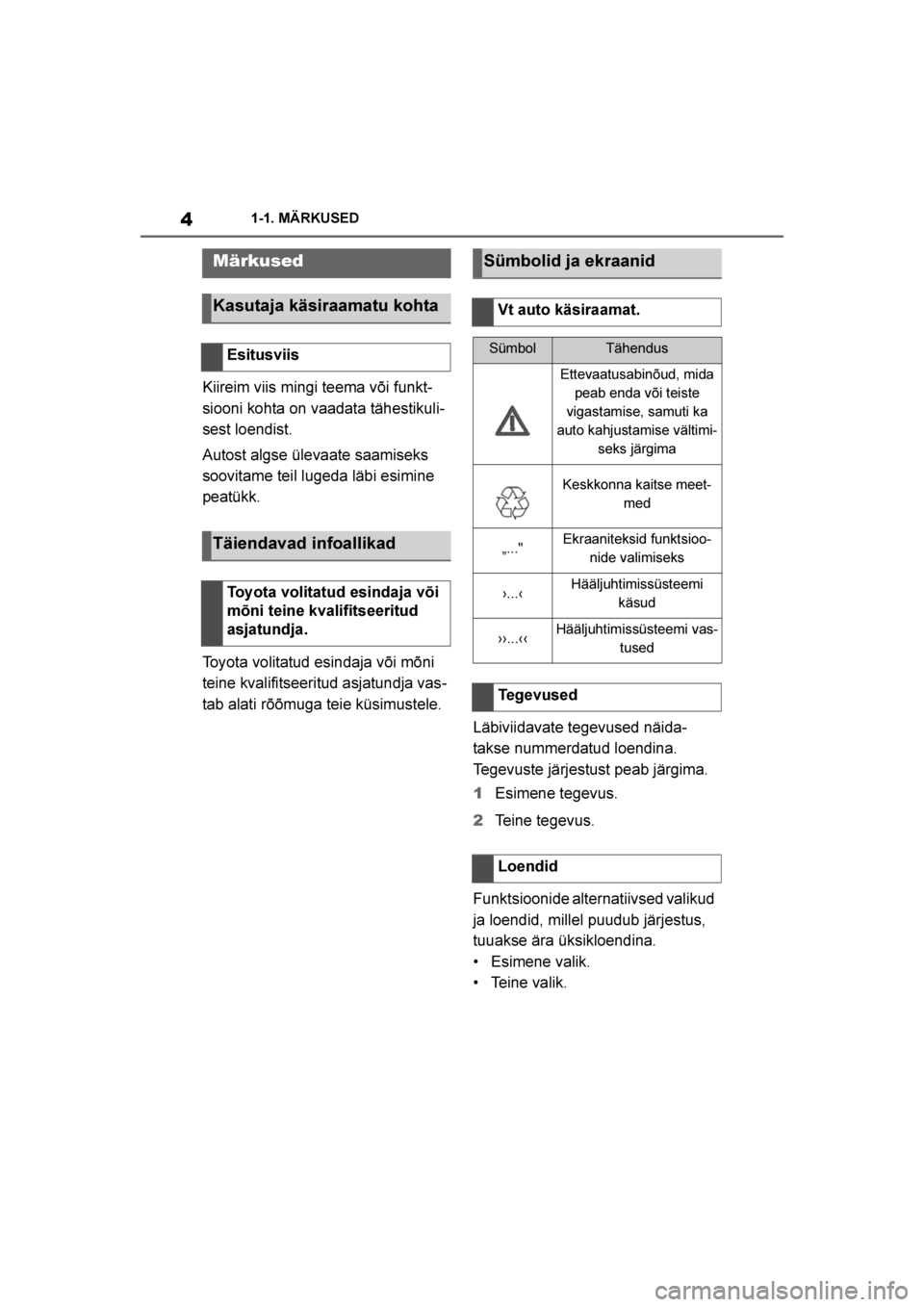 4 1-1. MÄRKUSED

Märkused

Kasutaja käsiraamatu kohta

Esitusviis

Kiireim viis mingi teema või funktsiooni kohta on vaadata tähestikulisest loendist.

Autost algse ülevaate saamiseks soovitame teil lugeda läbi esimine peatükk.

Täiendavad infoallikad

Toyota volitatud esindaja või mõni teine kvalifitseeritud asjatundja.

Toyota volitatud esindaja või mõni teine kvalifitseeritud asjatundja vastab alati rõõmuga teie küsimustele.

Sümbolid ja ekraanid

Vt auto käsiraamat.

| Sümbol | Tähendus |
|---|---|
| | Ettevaatusabinõud, mida peab enda või teiste vigastamise, samuti ka auto kahjustamise vältimiseks järgima |
| | Keskkonna kaitse meetmed |
| „..." | Ekraaniteksid funktsioonide valimiseks |
| ›...‹ | Hääljuhtimissüsteemi käsud |
| ››...‹‹ | Hääljuhtimissüsteemi vastused |

Tegevused

Läbiviidavate tegevused näidatakse nummerdatud loendina. Tegevuste järjestust peab järgima.

1 Esimene tegevus.

2 Teine tegevus.

Loendid

Funktsioonide alternatiivsed valikud ja loendid, millel puudub järjestus, tuuakse ära üksikloendina.

• Esimene valik.
• Teine valik.

carmanualsonline.info